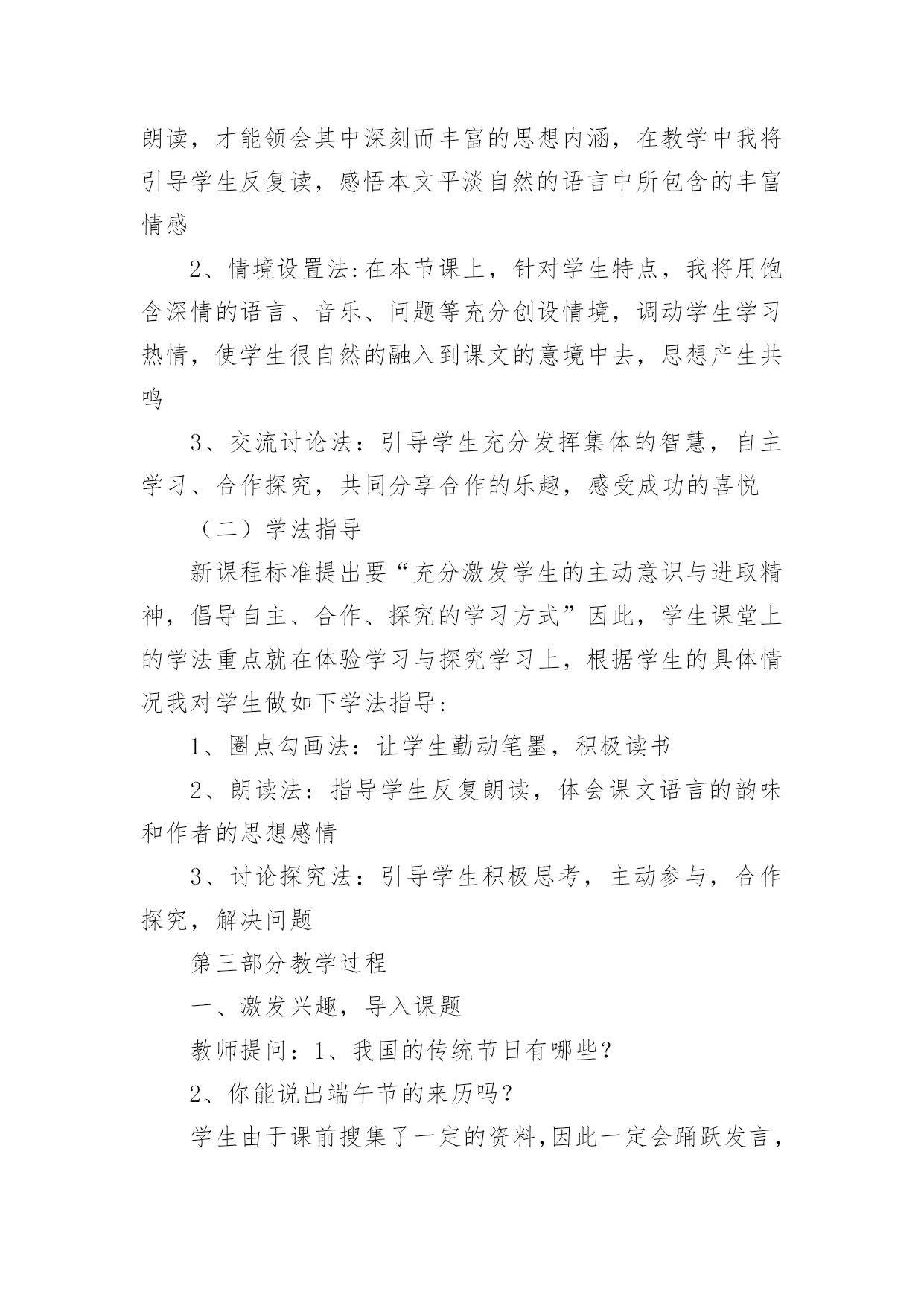 朗读，才能领会其中深刻而丰富的思想内涵，在教学中我将引导学生反复读，感悟本文平淡自然的语言中所包含的丰富情感

2、情境设置法:在本节课上，针对学生特点，我将用饱含深情的语言、音乐、问题等充分创设情境，调动学生学习热情，使学生很自然的融入到课文的意境中去，思想产生共鸣

3、交流讨论法：引导学生充分发挥集体的智慧，自主学习、合作探究，共同分享合作的乐趣，感受成功的喜悦

（二）学法指导

新课程标准提出要“充分激发学生的主动意识与进取精神，倡导自主、合作、探究的学习方式”因此，学生课堂上的学法重点就在体验学习与探究学习上，根据学生的具体情况我对学生做如下学法指导:

1、圈点勾画法：让学生勤动笔墨，积极读书

2、朗读法：指导学生反复朗读，体会课文语言的韵味和作者的思想感情

3、讨论探究法：引导学生积极思考，主动参与，合作探究，解决问题

第三部分教学过程

一、激发兴趣，导入课题

教师提问：1、我国的传统节日有哪些？

2、你能说出端午节的来历吗？

学生由于课前搜集了一定的资料,因此一定会踊跃发言，